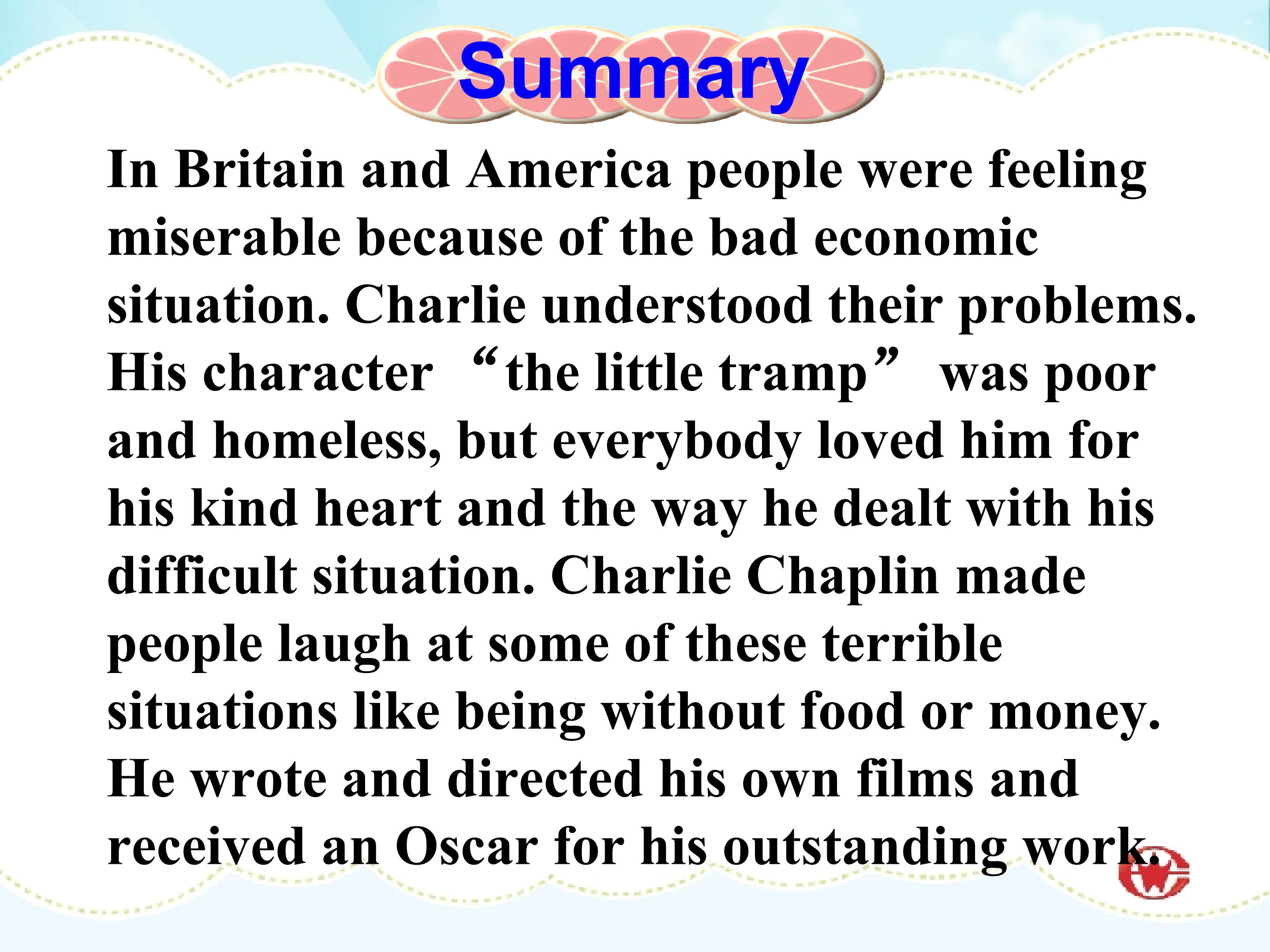 Summary

In Britain and America people were feeling miserable because of the bad economic situation. Charlie understood their problems. His character "the little tramp" was poor and homeless, but everybody loved him for his kind heart and the way he dealt with his difficult situation. Charlie Chaplin made people laugh at some of these terrible situations like being without food or money. He wrote and directed his own films and received an Oscar for his outstanding work.